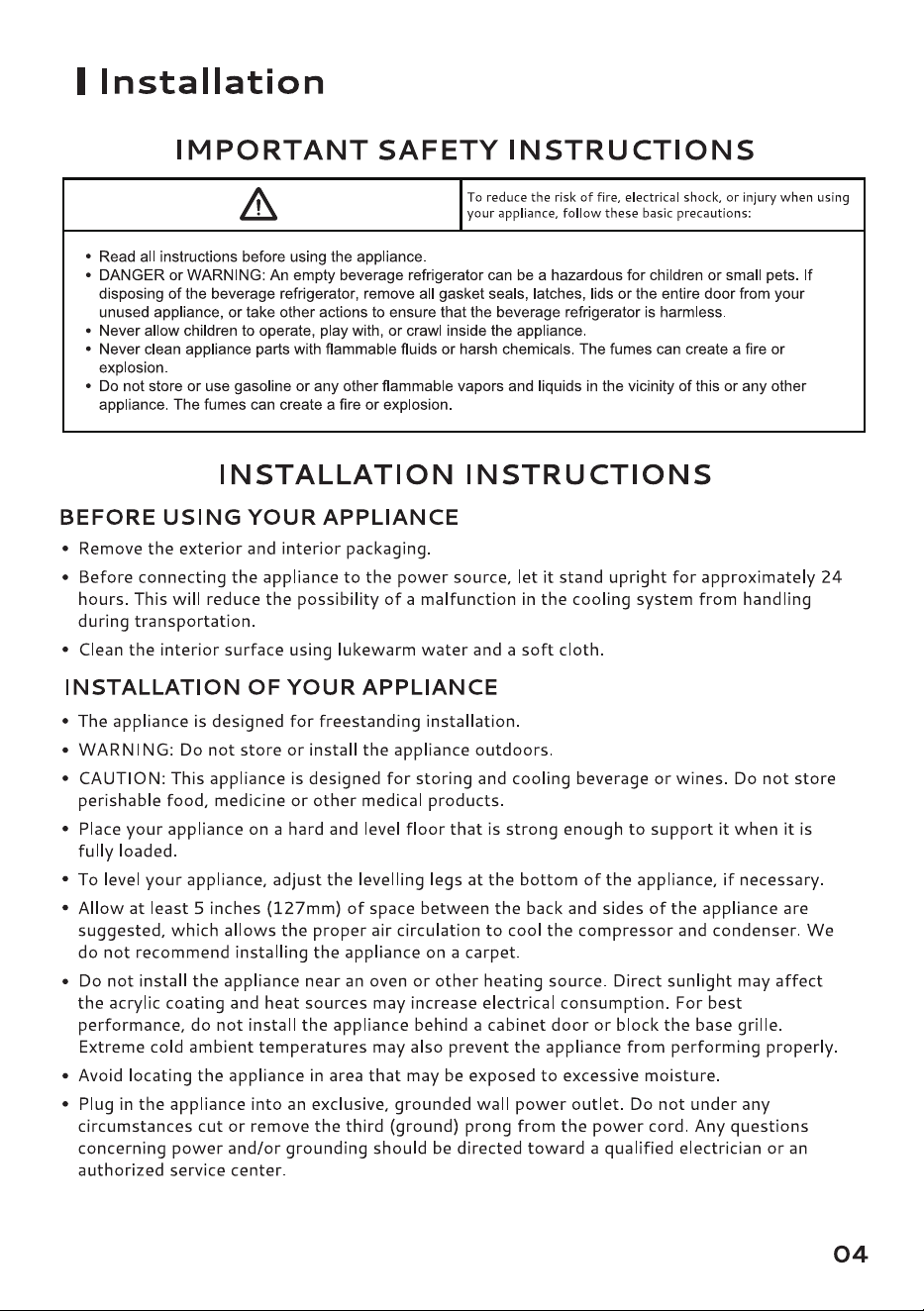 Installation

IMPORTANT SAFETY INSTRUCTIONS

To reduce the risk of fire, electrical shock, or injury when using your appliance, follow these basic precautions:

• Read all instructions before using the appliance.
• DANGER or WARNING: An empty beverage refrigerator can be a hazardous for children or small pets. If disposing of the beverage refrigerator, remove all gasket seals, latches, lids or the entire door from your unused appliance, or take other actions to ensure that the beverage refrigerator is harmless.
• Never allow children to operate, play with, or crawl inside the appliance.
• Never clean appliance parts with flammable fluids or harsh chemicals. The fumes can create a fire or explosion.
• Do not store or use gasoline or any other flammable vapors and liquids in the vicinity of this or any other appliance. The fumes can create a fire or explosion.

INSTALLATION INSTRUCTIONS

BEFORE USING YOUR APPLIANCE

• Remove the exterior and interior packaging.
• Before connecting the appliance to the power source, let it stand upright for approximately 24 hours. This will reduce the possibility of a malfunction in the cooling system from handling during transportation.
• Clean the interior surface using lukewarm water and a soft cloth.

INSTALLATION OF YOUR APPLIANCE

• The appliance is designed for freestanding installation.
• WARNING: Do not store or install the appliance outdoors.
• CAUTION: This appliance is designed for storing and cooling beverage or wines. Do not store perishable food, medicine or other medical products.
• Place your appliance on a hard and level floor that is strong enough to support it when it is fully loaded.
• To level your appliance, adjust the levelling legs at the bottom of the appliance, if necessary.
• Allow at least 5 inches (127mm) of space between the back and sides of the appliance are suggested, which allows the proper air circulation to cool the compressor and condenser. We do not recommend installing the appliance on a carpet.
• Do not install the appliance near an oven or other heating source. Direct sunlight may affect the acrylic coating and heat sources may increase electrical consumption. For best performance, do not install the appliance behind a cabinet door or block the base grille. Extreme cold ambient temperatures may also prevent the appliance from performing properly.
• Avoid locating the appliance in area that may be exposed to excessive moisture.
• Plug in the appliance into an exclusive, grounded wall power outlet. Do not under any circumstances cut or remove the third (ground) prong from the power cord. Any questions concerning power and/or grounding should be directed toward a qualified electrician or an authorized service center.

04